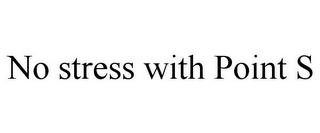 No stress with Point S